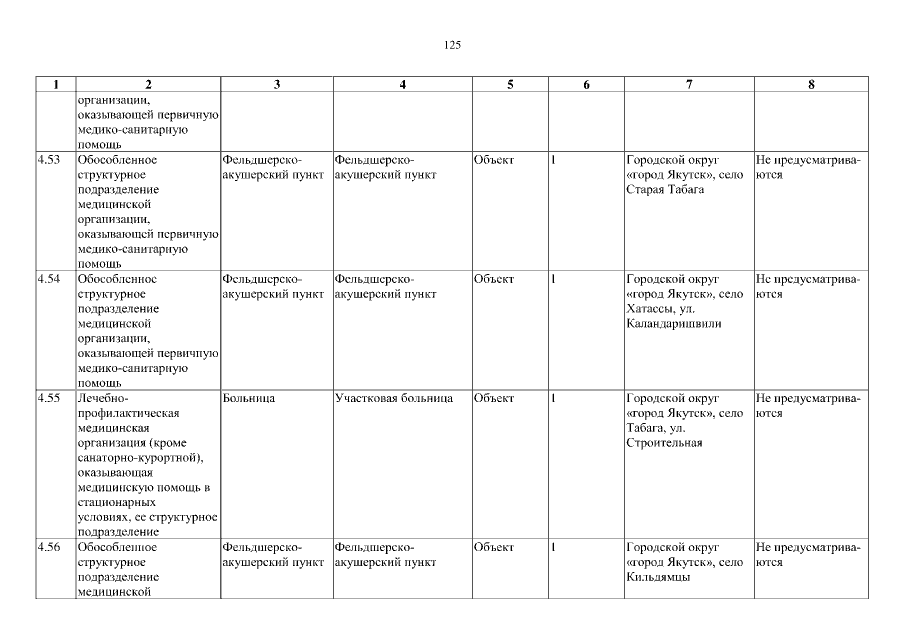 125

| 1 | 2 | 3 | 4 | 5 | 6 | 7 | 8 |
|---|---|---|---|---|---|---|---|
|  | организации, оказывающей первичную медико-санитарную помощь |  |  |  |  |  |  |
| 4.53 | Обособленное структурное подразделение медицинской организации, оказывающей первичную медико-санитарную помощь | Фельдшерско-акушерский пункт | Фельдшерско-акушерский пункт | Объект | 1 | Городской округ «город Якутск», село Старая Табага | Не предусматриваются |
| 4.54 | Обособленное структурное подразделение медицинской организации, оказывающей первичную медико-санитарную помощь | Фельдшерско-акушерский пункт | Фельдшерско-акушерский пункт | Объект | 1 | Городской округ «город Якутск», село Хатассы, ул. Каландаришвили | Не предусматриваются |
| 4.55 | Лечебно-профилактическая медицинская организация (кроме санаторно-курортной), оказывающая медицинскую помощь в стационарных условиях, ее структурное подразделение | Больница | Участковая больница | Объект | 1 | Городской округ «город Якутск», село Табага, ул. Строительная | Не предусматриваются |
| 4.56 | Обособленное структурное подразделение медицинской | Фельдшерско-акушерский пункт | Фельдшерско-акушерский пункт | Объект | 1 | Городской округ «город Якутск», село Кильдямцы | Не предусматриваются |